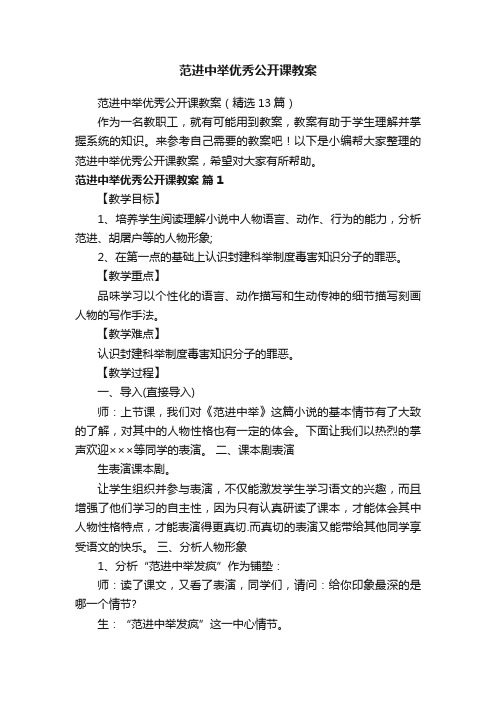 范进中举优秀公开课教案

范进中举优秀公开课教案（精选13篇）

作为一名教职工，就有可能用到教案，教案有助于学生理解并掌握系统的知识。来参考自己需要的教案吧！以下是小编帮大家整理的范进中举优秀公开课教案，希望对大家有所帮助。

范进中举优秀公开课教案 篇1

【教学目标】

1、培养学生阅读理解小说中人物语言、动作、行为的能力，分析范进、胡屠户等的人物形象;

2、在第一点的基础上认识封建科举制度毒害知识分子的罪恶。

【教学重点】

品味学习以个性化的语言、动作描写和生动传神的细节描写刻画人物的写作手法。

【教学难点】

认识封建科举制度毒害知识分子的罪恶。

【教学过程】

一、导入(直接导入)

师：上节课，我们对《范进中举》这篇小说的基本情节有了大致的了解，对其中的人物性格也有一定的体会。下面让我们以热烈的掌声欢迎×××等同学的表演。 二、课本剧表演

生表演课本剧。

让学生组织并参与表演，不仅能激发学生学习语文的兴趣，而且增强了他们学习的自主性，因为只有认真研读了课本，才能体会其中人物性格特点，才能表演得更真切.而真切的表演又能带给其他同学享受语文的快乐。 三、分析人物形象

1、分析“范进中举发疯”作为铺垫：

师：读了课文，又看了表演，同学们，请问：给你印象最深的是哪一个情节?

生：“范进中举发疯”这一中心情节。